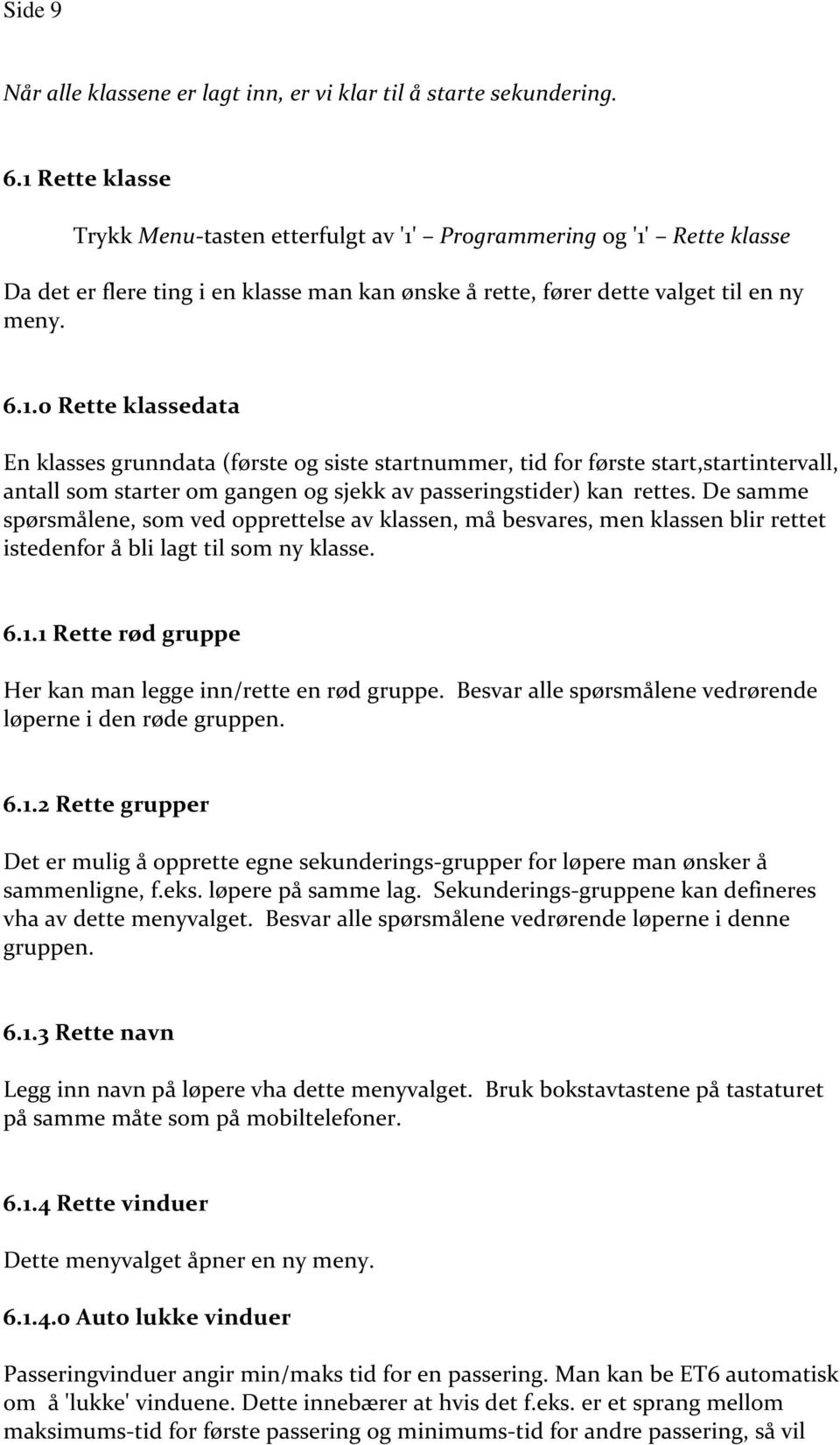 Side 9

Når alle klassene er lagt inn, er vi klar til å starte sekundering.

6.1 Rette klasse

Trykk Menu-tasten etterfulgt av '1' – Programmering og '1' – Rette klasse

Da det er flere ting i en klasse man kan ønske å rette, fører dette valget til en ny meny.

6.1.0 Rette klassedata

En klasses grunndata (første og siste startnummer, tid for første start,startintervall, antall som starter om gangen og sjekk av passeringstider) kan rettes. De samme spørsmålene, som ved opprettelse av klassen, må besvares, men klassen blir rettet istedenfor å bli lagt til som ny klasse.

6.1.1 Rette rød gruppe

Her kan man legge inn/rette en rød gruppe. Besvar alle spørsmålene vedrørende løperne i den røde gruppen.

6.1.2 Rette grupper

Det er mulig å opprette egne sekunderings-grupper for løpere man ønsker å sammenligne, f.eks. løpere på samme lag. Sekunderings-gruppene kan defineres vha av dette menyvalget. Besvar alle spørsmålene vedrørende løperne i denne gruppen.

6.1.3 Rette navn

Legg inn navn på løpere vha dette menyvalget. Bruk bokstavtastene på tastaturet på samme måte som på mobiltelefoner.

6.1.4 Rette vinduer

Dette menyvalget åpner en ny meny.

6.1.4.0 Auto lukke vinduer

Passeringvinduer angir min/maks tid for en passering. Man kan be ET6 automatisk om å 'lukke' vinduene. Dette innebærer at hvis det f.eks. er et sprang mellom maksimums-tid for første passering og minimums-tid for andre passering, så vil